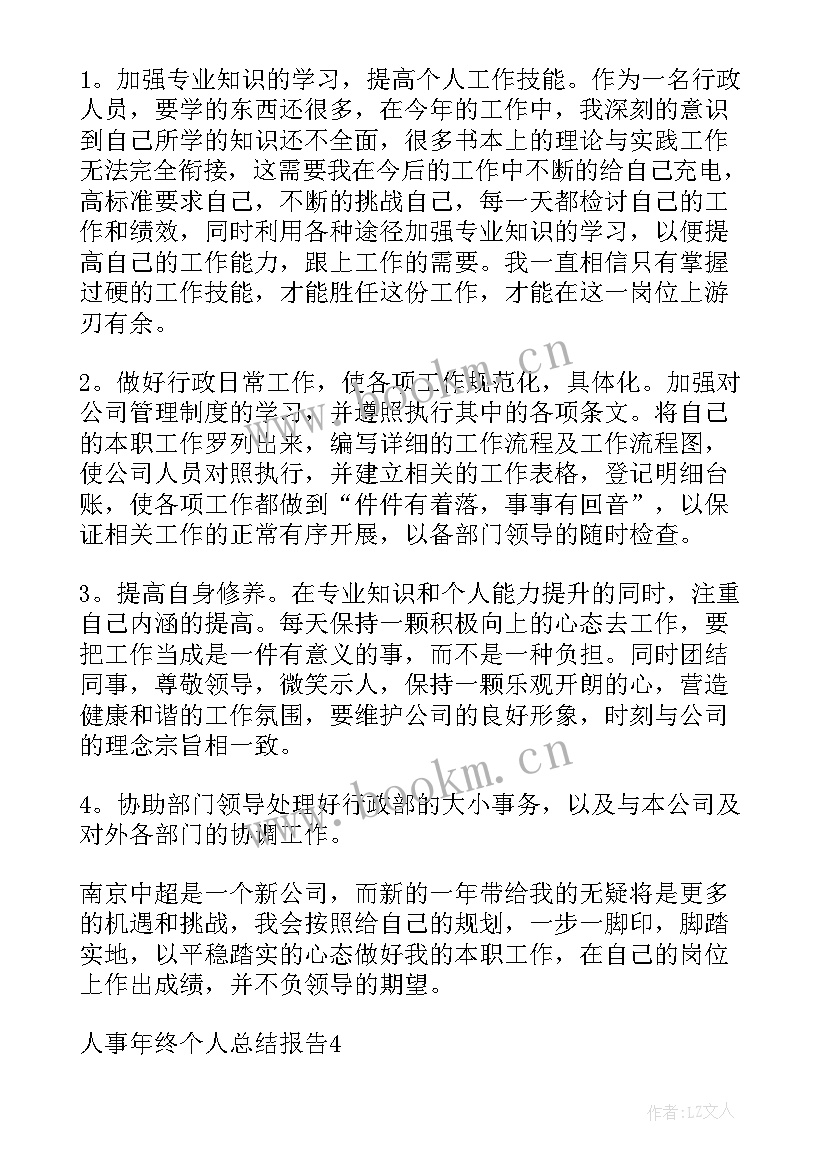 1。加强专业知识的学习，提高个人工作技能。作为一名行政人员，要学的东西还很多，在今年的工作中，我深刻的意识到自己所学的知识还不全面，很多书本上的理论与实践工作无法完全衔接，这需要我在今后的工作中不断的给自己充电，高标准要求自己，不断的挑战自己，每一天都检讨自己的工作和绩效，同时利用各种途径加强专业知识的学习，以便提高自己的工作能力，跟上工作的需要。我一直相信只有掌握过硬的工作技能，才能胜任这份工作，才能在这一岗位上游刃有余。

2。做好行政日常工作，使各项工作规范化，具体化。加强对公司管理制度的学习，并遵照执行其中的各项条文。将自己的本职工作罗列出来，编写详细的工作流程及工作流程图，使公司人员对照执行，并建立相关的工作表格，登记明细台账，使各项工作都做到“件件有着落，事事有回音”，以保证相关工作的正常有序开展，以备部门领导的随时检查。

3。提高自身修养。在专业知识和个人能力提升的同时，注重自己内涵的提高。每天保持一颗积极向上的心态去工作，要把工作当成是一件有意义的事，而不是一种负担。同时团结同事，尊敬领导，微笑示人，保持一颗乐观开朗的心，营造健康和谐的工作氛围，要维护公司的良好形象，时刻与公司的理念宗旨相一致。

4。协助部门领导处理好行政部的大小事务，以及与本公司及对外各部门的协调工作。

南京中超是一个新公司，而新的一年带给我的无疑将是更多的机遇和挑战，我会按照给自己的规划，一步一脚印，脚踏实地，以平稳踏实的心态做好我的本职工作，在自己的岗位上作出成绩，并不负领导的期望。

人事年终个人总结报告4

www.bookm.cn

www.bookm.cn

作者：LZ文人